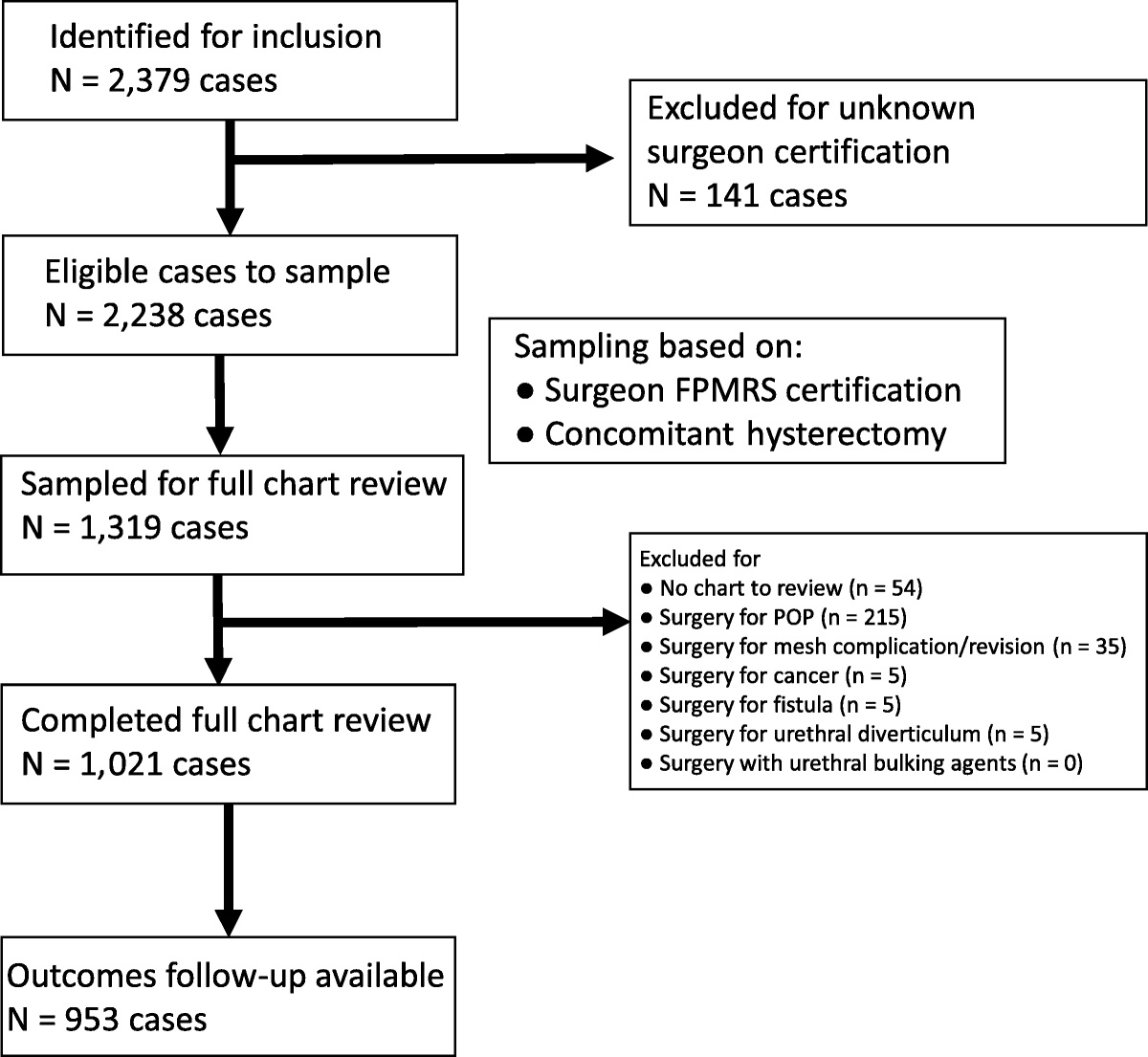 Identified for inclusion
N = 2,379 cases

Excluded for unknown surgeon certification
N = 141 cases

Eligible cases to sample
N = 2,238 cases

Sampling based on:
● Surgeon FPMRS certification
● Concomitant hysterectomy

Sampled for full chart review
N = 1,319 cases

Excluded for
● No chart to review (n = 54)
● Surgery for POP (n = 215)
● Surgery for mesh complication/revision (n = 35)
● Surgery for cancer (n = 5)
● Surgery for fistula (n = 5)
● Surgery for urethral diverticulum (n = 5)
● Surgery with urethral bulking agents (n = 0)

Completed full chart review
N = 1,021 cases

Outcomes follow-up available
N = 953 cases